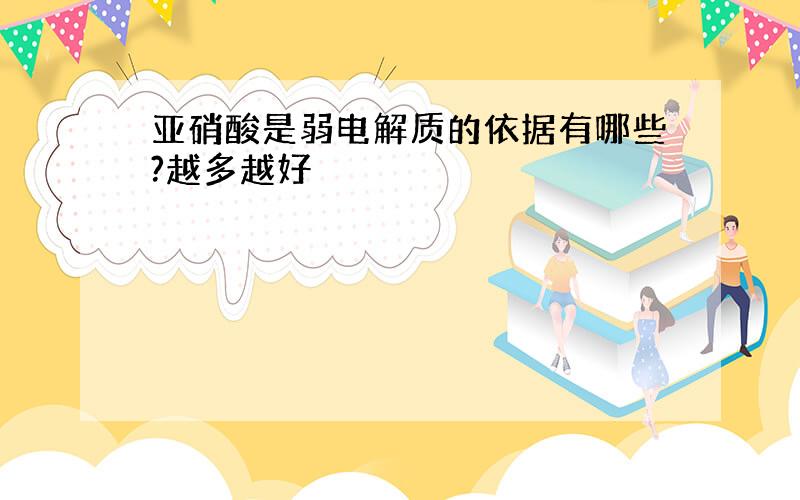 亚硝酸是弱电解质的依据有哪些?越多越好